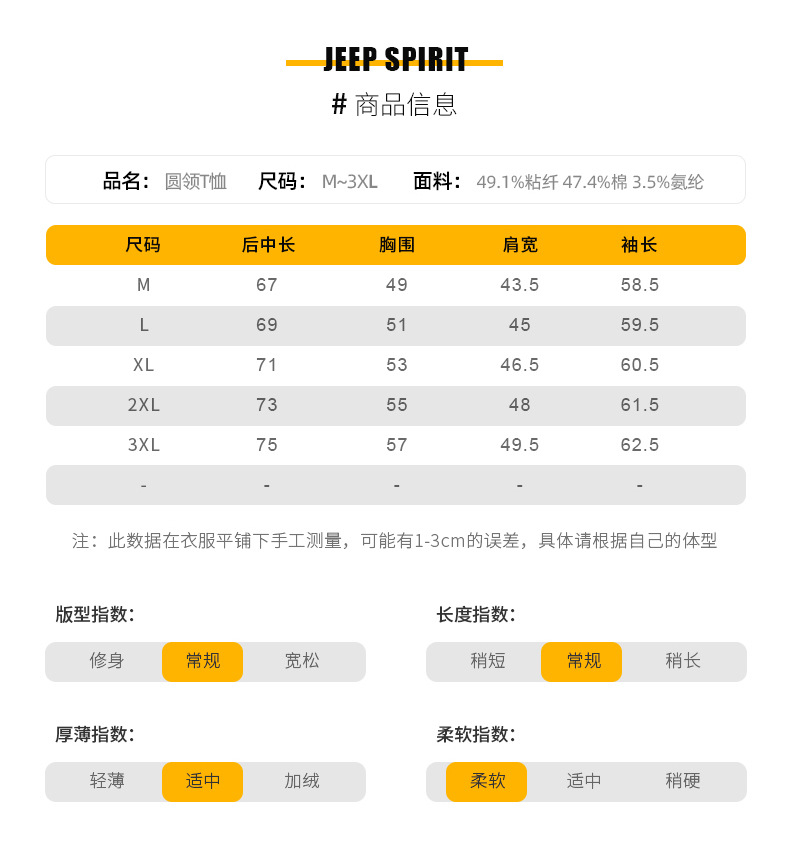 JEEP SPIRIT

# 商品信息

品名：圆领T恤　尺码：M~3XL　面料：49.1%粘纤 47.4%棉 3.5%氨纶

| 尺码 | 后中长 | 胸围 | 肩宽 | 袖长 |
|---|---|---|---|---|
| M | 67 | 49 | 43.5 | 58.5 |
| L | 69 | 51 | 45 | 59.5 |
| XL | 71 | 53 | 46.5 | 60.5 |
| 2XL | 73 | 55 | 48 | 61.5 |
| 3XL | 75 | 57 | 49.5 | 62.5 |
| - | - | - | - | - |

注：此数据在衣服平铺下手工测量，可能有1-3cm的误差，具体请根据自己的体型

版型指数：
修身　常规　宽松

长度指数：
稍短　常规　稍长

厚薄指数：
轻薄　适中　加绒

柔软指数：
柔软　适中　稍硬